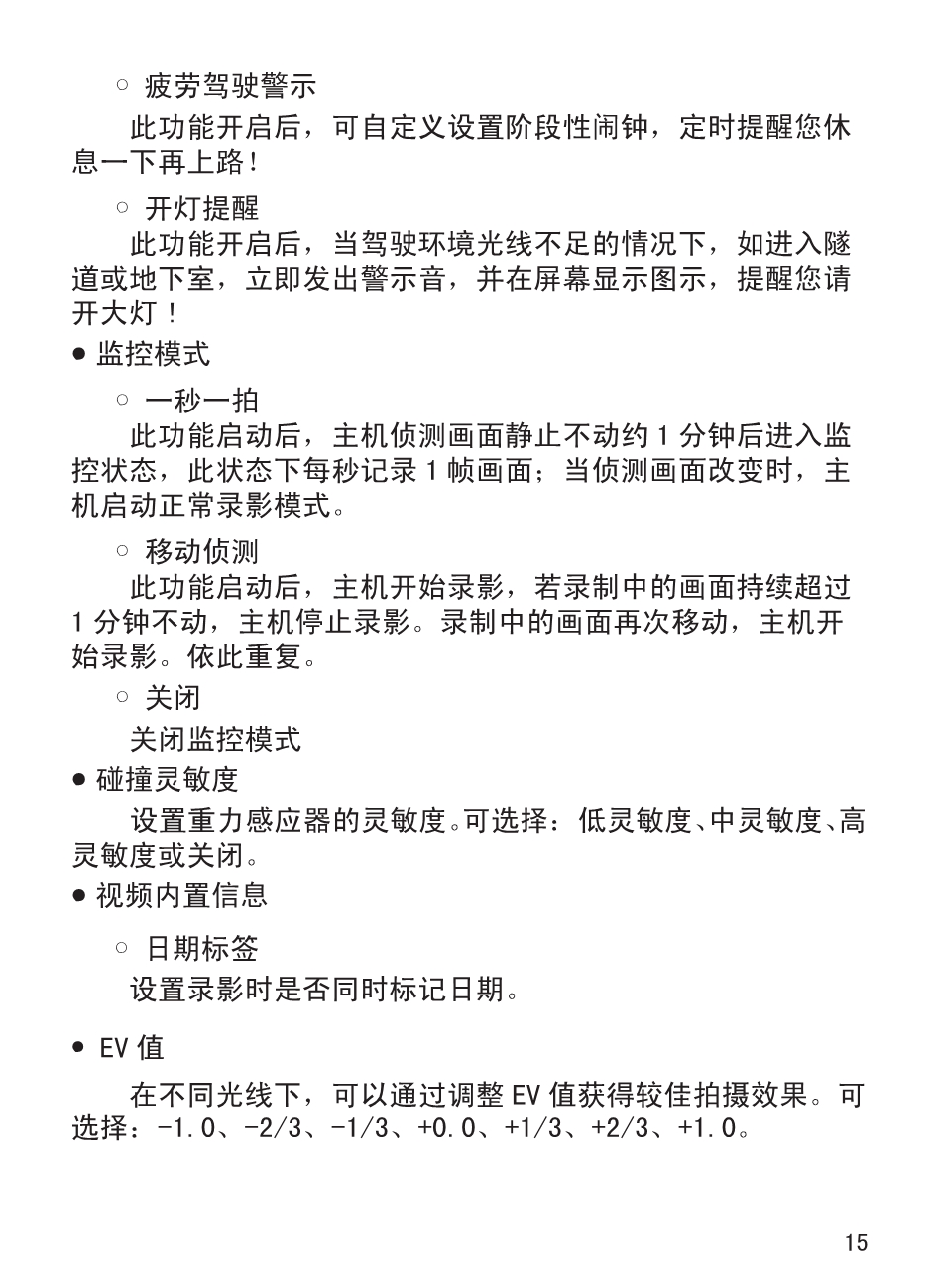 ○ 疲劳驾驶警示

此功能开启后，可自定义设置阶段性闹钟，定时提醒您休息一下再上路！

○ 开灯提醒

此功能开启后，当驾驶环境光线不足的情况下，如进入隧道或地下室，立即发出警示音，并在屏幕显示图示，提醒您请开大灯！

● 监控模式

○ 一秒一拍

此功能启动后，主机侦测画面静止不动约 1 分钟后进入监控状态，此状态下每秒记录 1 帧画面；当侦测画面改变时，主机启动正常录影模式。

○ 移动侦测

此功能启动后，主机开始录影，若录制中的画面持续超过 1 分钟不动，主机停止录影。录制中的画面再次移动，主机开始录影。依此重复。

○ 关闭

关闭监控模式

● 碰撞灵敏度

设置重力感应器的灵敏度。可选择：低灵敏度、中灵敏度、高灵敏度或关闭。

● 视频内置信息

○ 日期标签

设置录影时是否同时标记日期。

● EV 值

在不同光线下，可以通过调整 EV 值获得较佳拍摄效果。可选择：-1.0、-2/3、-1/3、+0.0、+1/3、+2/3、+1.0。

15